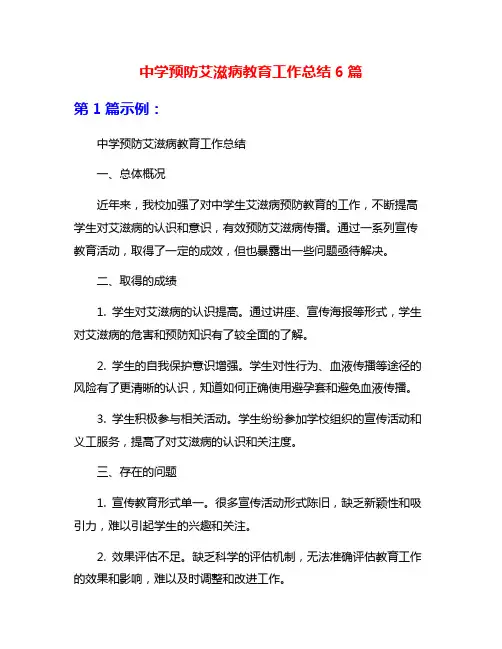 中学预防艾滋病教育工作总结 6 篇

第 1 篇示例：

中学预防艾滋病教育工作总结

一、总体概况

近年来，我校加强了对中学生艾滋病预防教育的工作，不断提高学生对艾滋病的认识和意识，有效预防艾滋病传播。通过一系列宣传教育活动，取得了一定的成效，但也暴露出一些问题亟待解决。

二、取得的成绩

1. 学生对艾滋病的认识提高。通过讲座、宣传海报等形式，学生对艾滋病的危害和预防知识有了较全面的了解。

2. 学生的自我保护意识增强。学生对性行为、血液传播等途径的风险有了更清晰的认识，知道如何正确使用避孕套和避免血液传播。

3. 学生积极参与相关活动。学生纷纷参加学校组织的宣传活动和义工服务，提高了对艾滋病的认识和关注度。

三、存在的问题

1. 宣传教育形式单一。很多宣传活动形式陈旧，缺乏新颖性和吸引力，难以引起学生的兴趣和关注。

2. 效果评估不足。缺乏科学的评估机制，无法准确评估教育工作的效果和影响，难以及时调整和改进工作。